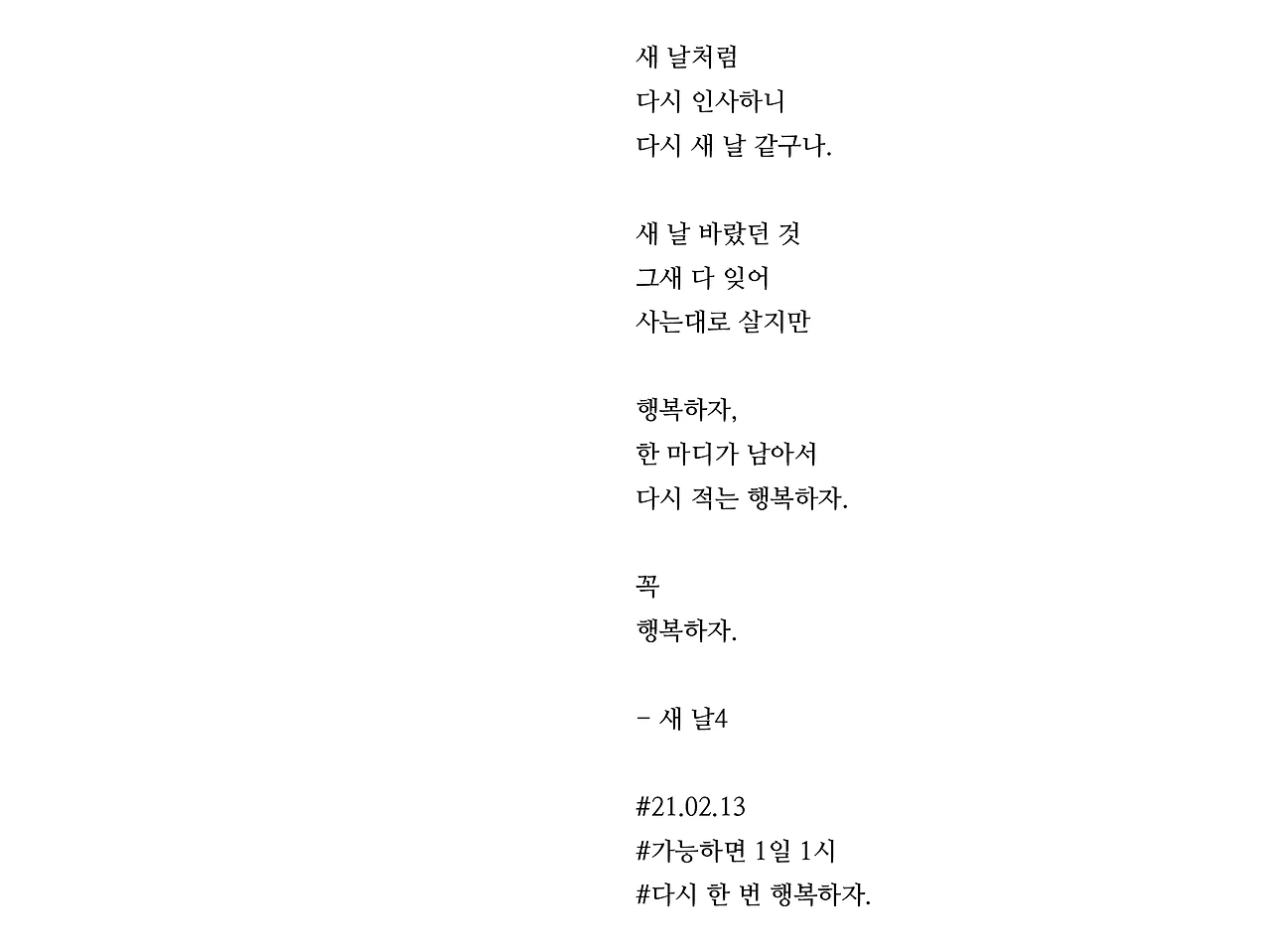 새 날처럼
다시 인사하니
다시 새 날 같구나.

새 날 바랐던 것
그새 다 잊어
사는대로 살지만

행복하자,
한 마디가 남아서
다시 적는 행복하자.

꼭
행복하자.

- 새 날4

#21.02.13
#가능하면 1일 1시
#다시 한 번 행복하자.